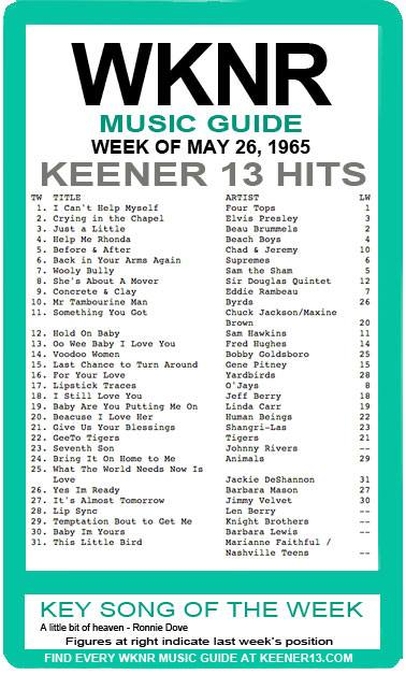 WKNR
MUSIC GUIDE
WEEK OF MAY 26, 1965
KEENER 13 HITS

| TW | TITLE | ARTIST | LW |
|---|---|---|---|
| 1. | I Can't Help Myself | Four Tops | 1 |
| 2. | Crying in the Chapel | Elvis Presley | 3 |
| 3. | Just a Little | Beau Brummels | 2 |
| 4. | Help Me Rhonda | Beach Boys | 4 |
| 5. | Before & After | Chad & Jeremy | 10 |
| 6. | Back in Your Arms Again | Supremes | 6 |
| 7. | Wooly Bully | Sam the Sham | 5 |
| 8. | She's About A Mover | Sir Douglas Quintet | 12 |
| 9. | Concrete & Clay | Eddie Rambeau | 7 |
| 10. | Mr Tambourine Man | Byrds | 26 |
| 11. | Something You Got | Chuck Jackson/Maxine Brown | 20 |
| 12. | Hold On Baby | Sam Hawkins | 11 |
| 13. | Oo Wee Baby I Love You | Fred Hughes | 14 |
| 14. | Voodoo Women | Bobby Goldsboro | 25 |
| 15. | Last Chance to Turn Around | Gene Pitney | 15 |
| 16. | For Your Love | Yardbirds | 28 |
| 17. | Lipstick Traces | O'Jays | 8 |
| 18. | I Still Love You | Jeff Berry | 18 |
| 19. | Baby Are You Putting Me On | Linda Carr | 19 |
| 20. | Beacuse I Love Her | Human Beings | 22 |
| 21. | Give Us Your Blessings | Shangri-Las | 23 |
| 22. | GeeTo Tigers | Tigers | 21 |
| 23. | Seventh Son | Johnny Rivers | -- |
| 24. | Bring It On Home to Me | Animals | 29 |
| 25. | What The World Needs Now Is Love | Jackie DeShannon | 31 |
| 26. | Yes Im Ready | Barbara Mason | 27 |
| 27. | It's Almost Tomorrow | Jimmy Velvet | 30 |
| 28. | Lip Sync | Len Berry | -- |
| 29. | Temptation Bout to Get Me | Knight Brothers | -- |
| 30. | Baby Im Yours | Barbara Lewis | -- |
| 31. | This Little Bird | Marianne Faithful / Nashville Teens | -- |

KEY SONG OF THE WEEK
A little bit of heaven - Ronnie Dove
Figures at right indicate last week's position
FIND EVERY WKNR MUSIC GUIDE AT KEENER13.COM